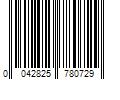 0 042825 780729